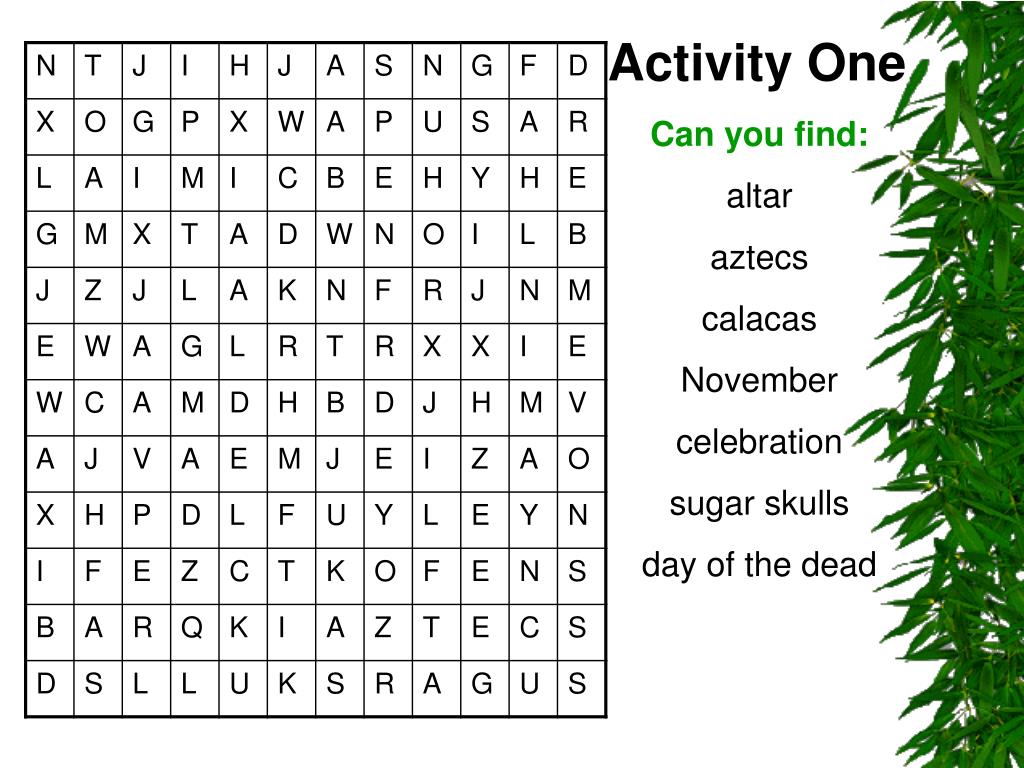 | N | T | J | I | H | J | A | S | N | G | F | D |
|---|---|---|---|---|---|---|---|---|---|---|---|
| X | O | G | P | X | W | A | P | U | S | A | R |
| L | A | I | M | I | C | B | E | H | Y | H | E |
| G | M | X | T | A | D | W | N | O | I | L | B |
| J | Z | J | L | A | K | N | F | R | J | N | M |
| E | W | A | G | L | R | T | R | X | X | I | E |
| W | C | A | M | D | H | B | D | J | H | M | V |
| A | J | V | A | E | M | J | E | I | Z | A | O |
| X | H | P | D | L | F | U | Y | L | E | Y | N |
| I | F | E | Z | C | T | K | O | F | E | N | S |
| B | A | R | Q | K | I | A | Z | T | E | C | S |
| D | S | L | L | U | K | S | R | A | G | U | S |

Activity One

Can you find:

altar

aztecs

calacas

November

celebration

sugar skulls

day of the dead